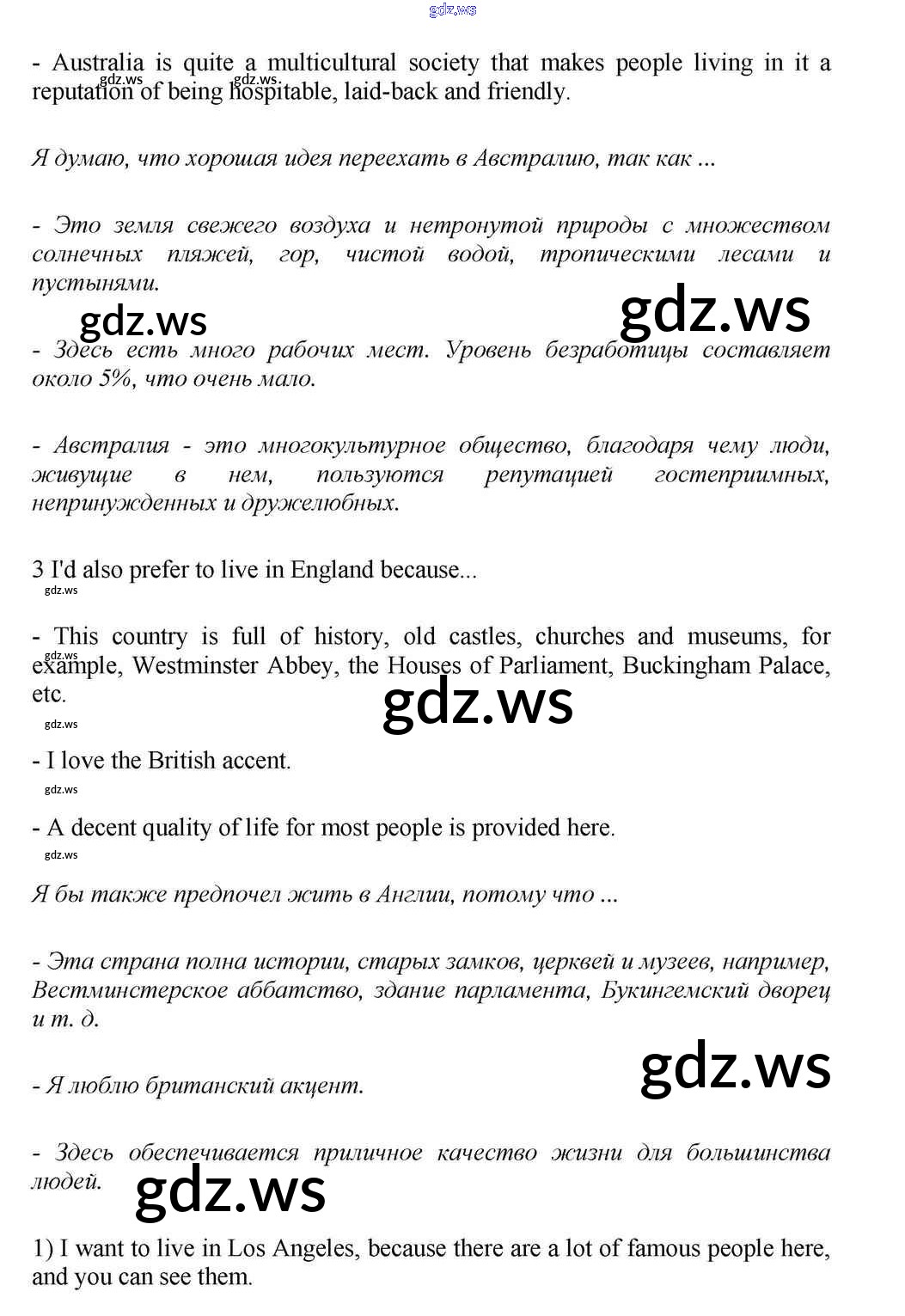 gdz.ws

- Australia is quite a multicultural society that makes people living in it a reputation of being hospitable, laid-back and friendly.

gdz.ws gdz.ws

Я думаю, что хорошая идея переехать в Австралию, так как ...

- Это земля свежего воздуха и нетронутой природы с множеством солнечных пляжей, гор, чистой водой, тропическими лесами и пустынями.

gdz.ws gdz.ws

- Здесь есть много рабочих мест. Уровень безработицы составляет около 5%, что очень мало.

- Австралия - это многокультурное общество, благодаря чему люди, живущие в нем, пользуются репутацией гостеприимных, непринужденных и дружелюбных.

3 I'd also prefer to live in England because...

gdz.ws

- This country is full of history, old castles, churches and museums, for example, Westminster Abbey, the Houses of Parliament, Buckingham Palace, etc.

gdz.ws gdz.ws gdz.ws

- I love the British accent.

gdz.ws

- A decent quality of life for most people is provided here.

gdz.ws

Я бы также предпочел жить в Англии, потому что ...

- Эта страна полна истории, старых замков, церквей и музеев, например, Вестминстерское аббатство, здание парламента, Букингемский дворец и т. д.

- Я люблю британский акцент.

gdz.ws

- Здесь обеспечивается приличное качество жизни для большинства людей.

gdz.ws

1) I want to live in Los Angeles, because there are a lot of famous people here, and you can see them.